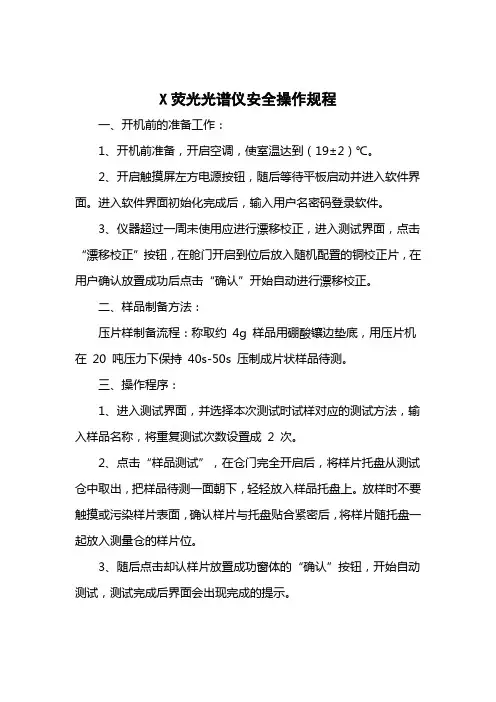 X 荧光光谱仪安全操作规程

一、开机前的准备工作：

1、开机前准备，开启空调，使室温达到（19±2）℃。

2、开启触摸屏左方电源按钮，随后等待平板启动并进入软件界面。进入软件界面初始化完成后，输入用户名密码登录软件。

3、仪器超过一周未使用应进行漂移校正，进入测试界面，点击“漂移校正”按钮，在舱门开启到位后放入随机配置的铜校正片，在用户确认放置成功后点击“确认”开始自动进行漂移校正。

二、样品制备方法：

压片样制备流程：称取约 4g 样品用硼酸镶边垫底，用压片机在 20 吨压力下保持 40s-50s 压制成片状样品待测。

三、操作程序：

1、进入测试界面，并选择本次测试时试样对应的测试方法，输入样品名称，将重复测试次数设置成 2 次。

2、点击“样品测试”，在仓门完全开启后，将样片托盘从测试仓中取出，把样品待测一面朝下，轻轻放入样品托盘上。放样时不要触摸或污染样片表面，确认样片与托盘贴合紧密后，将样片随托盘一起放入测量仓的样片位。

3、随后点击却认样片放置成功窗体的“确认”按钮，开始自动测试，测试完成后界面会出现完成的提示。